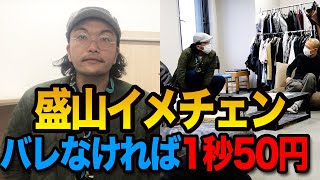 盛山イメチェン
バレなければ1秒50円